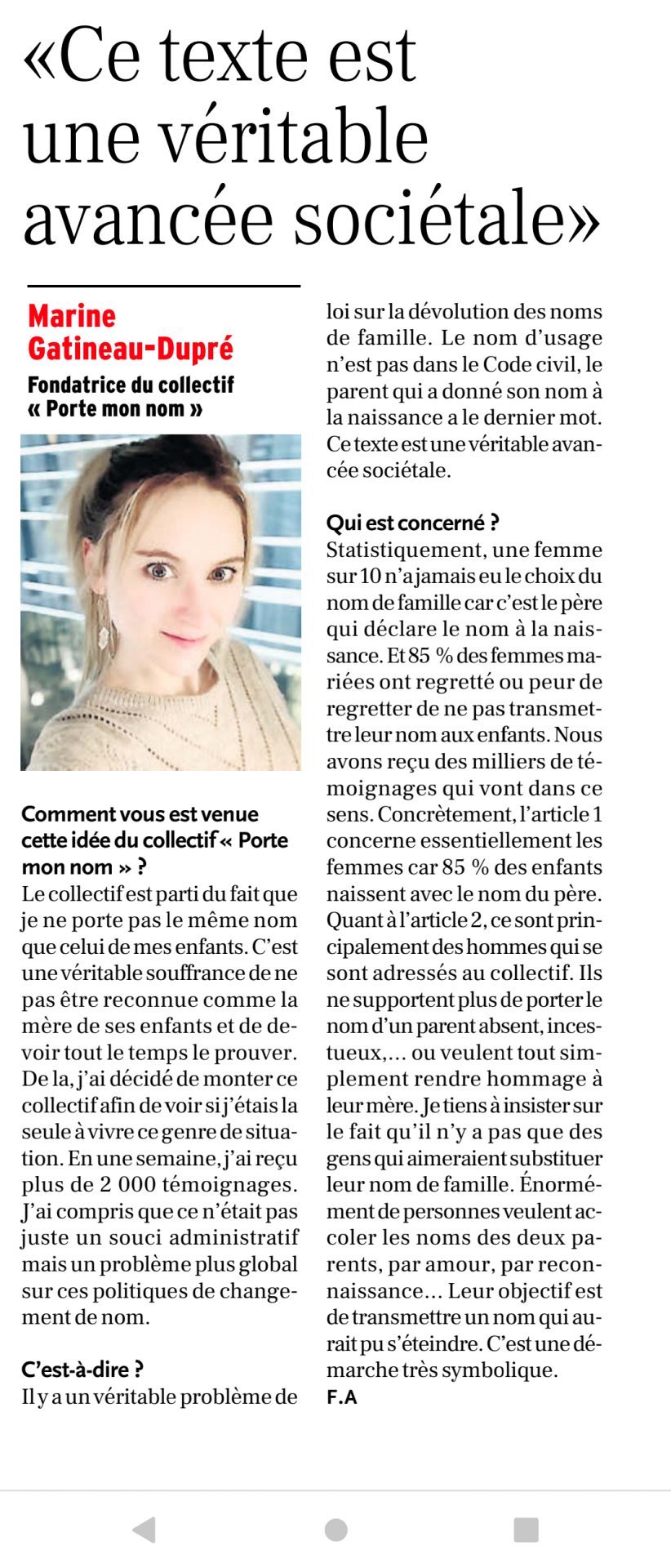 «Ce texte est une véritable avancée sociétale»

Marine Gatineau-Dupré
Fondatrice du collectif « Porte mon nom »

Comment vous est venue cette idée du collectif « Porte mon nom » ?
Le collectif est parti du fait que je ne porte pas le même nom que celui de mes enfants. C'est une véritable souffrance de ne pas être reconnue comme la mère de ses enfants et de devoir tout le temps le prouver. De la, j'ai décidé de monter ce collectif afin de voir si j'étais la seule à vivre ce genre de situation. En une semaine, j'ai reçu plus de 2 000 témoignages. J'ai compris que ce n'était pas juste un souci administratif mais un problème plus global sur ces politiques de changement de nom.

C'est-à-dire ?
Il y a un véritable problème de loi sur la dévolution des noms de famille. Le nom d'usage n'est pas dans le Code civil, le parent qui a donné son nom à la naissance a le dernier mot. Ce texte est une véritable avancée sociétale.

Qui est concerné ?
Statistiquement, une femme sur 10 n'a jamais eu le choix du nom de famille car c'est le père qui déclare le nom à la naissance. Et 85 % des femmes mariées ont regretté ou peur de regretter de ne pas transmettre leur nom aux enfants. Nous avons reçu des milliers de témoignages qui vont dans ce sens. Concrètement, l'article 1 concerne essentiellement les femmes car 85 % des enfants naissent avec le nom du père. Quant à l'article 2, ce sont principalement des hommes qui se sont adressés au collectif. Ils ne supportent plus de porter le nom d'un parent absent, incestueux,... ou veulent tout simplement rendre hommage à leur mère. Je tiens à insister sur le fait qu'il n'y a pas que des gens qui aimeraient substituer leur nom de famille. Énormément de personnes veulent accoler les noms des deux parents, par amour, par reconnaissance... Leur objectif est de transmettre un nom qui aurait pu s'éteindre. C'est une démarche très symbolique.
F.A